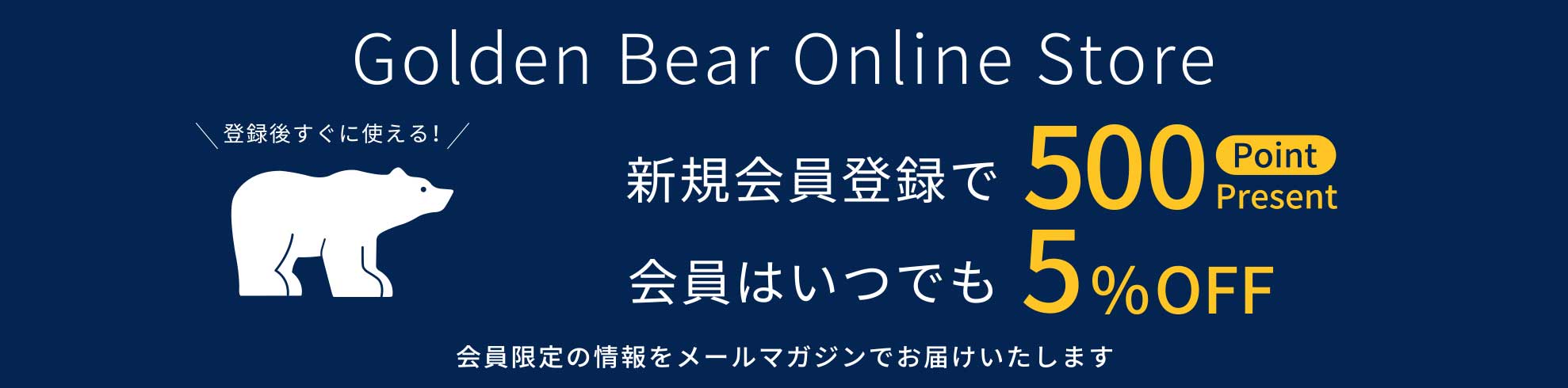 Golden Bear Online Store

＼登録後すぐに使える！／

新規会員登録で 500 Point Present

会員はいつでも 5%OFF

会員限定の情報をメールマガジンでお届けいたします